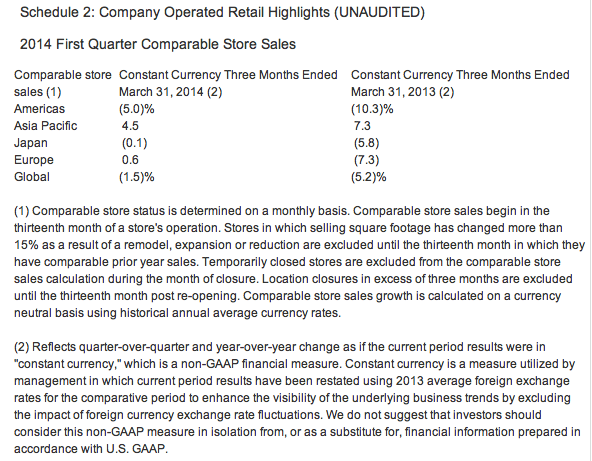 Schedule 2: Company Operated Retail Highlights (UNAUDITED)

2014 First Quarter Comparable Store Sales

| Comparable store sales (1) | Constant Currency Three Months Ended March 31, 2014 (2) | Constant Currency Three Months Ended March 31, 2013 (2) |
|---|---|---|
| Americas | (5.0)% | (10.3)% |
| Asia Pacific | 4.5 | 7.3 |
| Japan | (0.1) | (5.8) |
| Europe | 0.6 | (7.3) |
| Global | (1.5)% | (5.2)% |

(1) Comparable store status is determined on a monthly basis. Comparable store sales begin in the thirteenth month of a store's operation. Stores in which selling square footage has changed more than 15% as a result of a remodel, expansion or reduction are excluded until the thirteenth month in which they have comparable prior year sales. Temporarily closed stores are excluded from the comparable store sales calculation during the month of closure. Location closures in excess of three months are excluded until the thirteenth month post re-opening. Comparable store sales growth is calculated on a currency neutral basis using historical annual average currency rates.

(2) Reflects quarter-over-quarter and year-over-year change as if the current period results were in "constant currency," which is a non-GAAP financial measure. Constant currency is a measure utilized by management in which current period results have been restated using 2013 average foreign exchange rates for the comparative period to enhance the visibility of the underlying business trends by excluding the impact of foreign currency exchange rate fluctuations. We do not suggest that investors should consider this non-GAAP measure in isolation from, or as a substitute for, financial information prepared in accordance with U.S. GAAP.